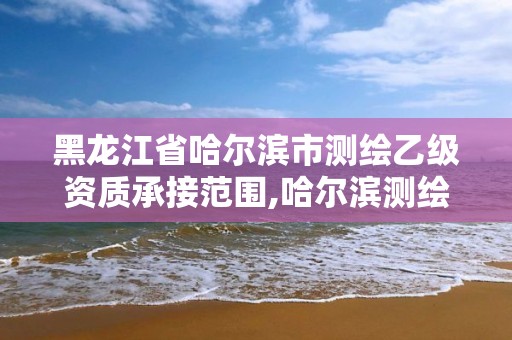 黑龙江省哈尔滨市测绘乙级资质承接范围,哈尔滨测绘